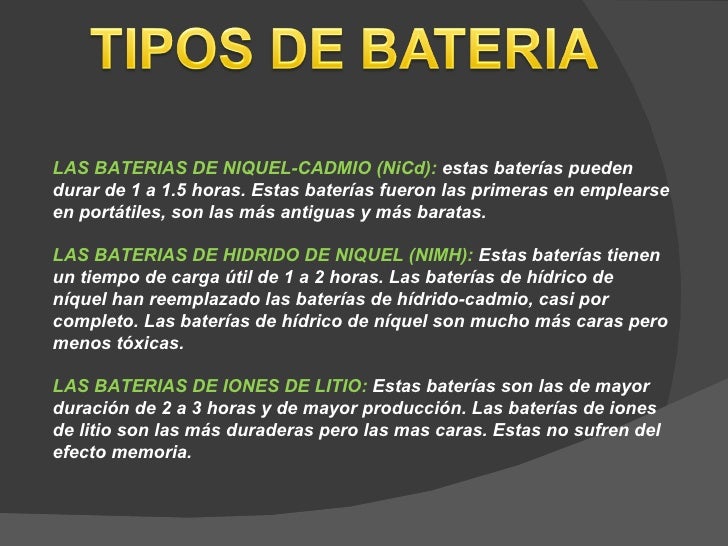 TIPOS DE BATERIA

LAS BATERIAS DE NIQUEL-CADMIO (NiCd): estas baterías pueden durar de 1 a 1.5 horas. Estas baterías fueron las primeras en emplearse en portátiles, son las más antiguas y más baratas.

LAS BATERIAS DE HIDRIDO DE NIQUEL (NIMH): Estas baterías tienen un tiempo de carga útil de 1 a 2 horas. Las baterías de hídrico de níquel han reemplazado las baterías de hídrido-cadmio, casi por completo. Las baterías de hídrico de níquel son mucho más caras pero menos tóxicas.

LAS BATERIAS DE IONES DE LITIO: Estas baterías son las de mayor duración de 2 a 3 horas y de mayor producción. Las baterías de iones de litio son las más duraderas pero las mas caras. Estas no sufren del efecto memoria.